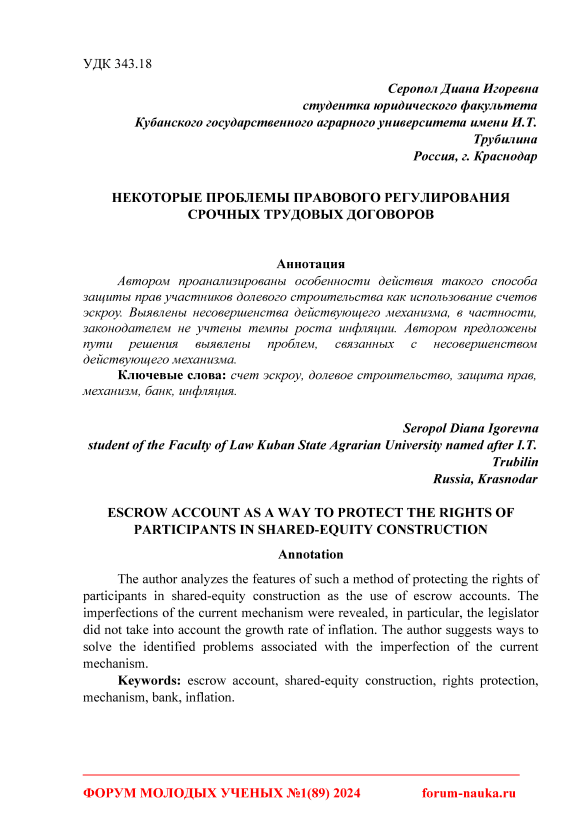 УДК 343.18

Серопол Диана Игоревна
студентка юридического факультета
Кубанского государственного аграрного университета имени И.Т. Трубилина
Россия, г. Краснодар

НЕКОТОРЫЕ ПРОБЛЕМЫ ПРАВОВОГО РЕГУЛИРОВАНИЯ СРОЧНЫХ ТРУДОВЫХ ДОГОВОРОВ

Аннотация
Автором проанализированы особенности действия такого способа защиты прав участников долевого строительства как использование счетов эскроу. Выявлены несовершенства действующего механизма, в частности, законодателем не учтены темпы роста инфляции. Автором предложены пути решения выявлены проблем, связанных с несовершенством действующего механизма.
Ключевые слова: счет эскроу, долевое строительство, защита прав, механизм, банк, инфляция.

Seropol Diana Igorevna
student of the Faculty of Law Kuban State Agrarian University named after I.T. Trubilin
Russia, Krasnodar

ESCROW ACCOUNT AS A WAY TO PROTECT THE RIGHTS OF PARTICIPANTS IN SHARED-EQUITY CONSTRUCTION

Annotation
The author analyzes the features of such a method of protecting the rights of participants in shared-equity construction as the use of escrow accounts. The imperfections of the current mechanism were revealed, in particular, the legislator did not take into account the growth rate of inflation. The author suggests ways to solve the identified problems associated with the imperfection of the current mechanism.
Keywords: escrow account, shared-equity construction, rights protection, mechanism, bank, inflation.

ФОРУМ МОЛОДЫХ УЧЕНЫХ №1(89) 2024 forum-nauka.ru